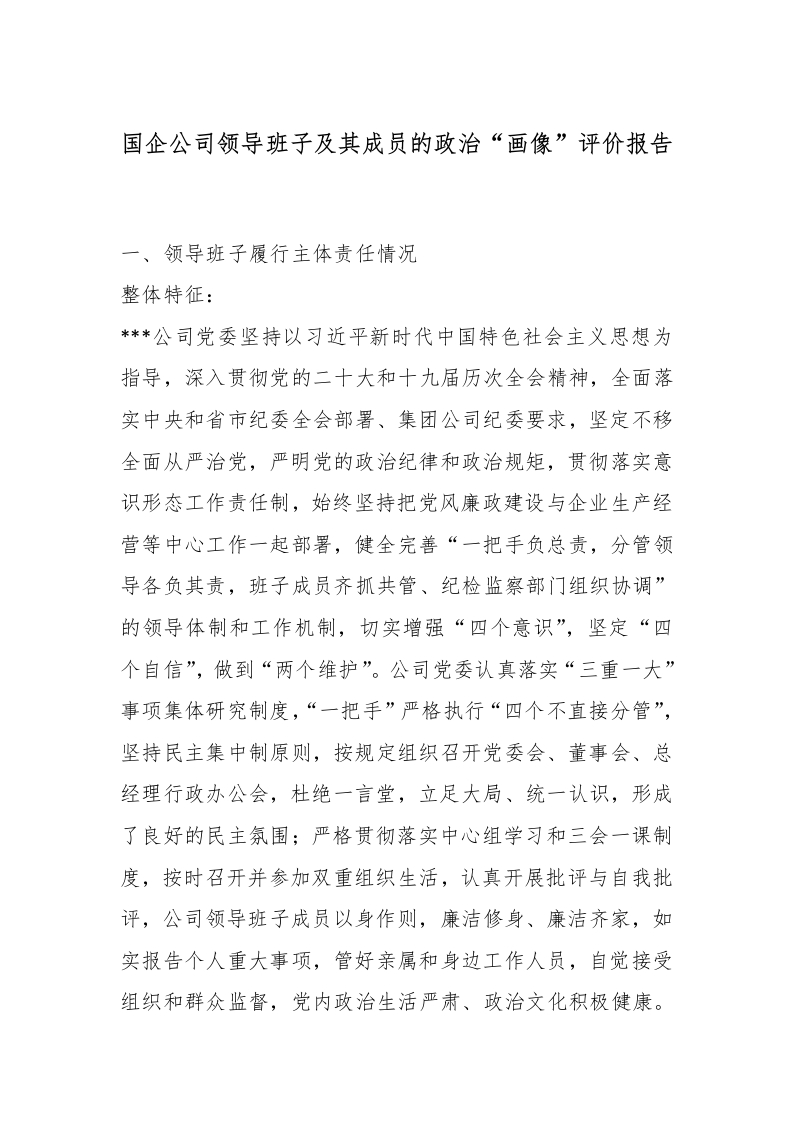 国企公司领导班子及其成员的政治“画像”评价报告

一、领导班子履行主体责任情况

整体特征：

***公司党委坚持以习近平新时代中国特色社会主义思想为指导，深入贯彻党的二十大和十九届历次全会精神，全面落实中央和省市纪委全会部署、集团公司纪委要求，坚定不移全面从严治党，严明党的政治纪律和政治规矩，贯彻落实意识形态工作责任制，始终坚持把党风廉政建设与企业生产经营等中心工作一起部署，健全完善“一把手负总责，分管领导各负其责，班子成员齐抓共管、纪检监察部门组织协调”的领导体制和工作机制，切实增强“四个意识”，坚定“四个自信”，做到“两个维护”。公司党委认真落实“三重一大”事项集体研究制度，“一把手”严格执行“四个不直接分管”，坚持民主集中制原则，按规定组织召开党委会、董事会、总经理行政办公会，杜绝一言堂，立足大局、统一认识，形成了良好的民主氛围；严格贯彻落实中心组学习和三会一课制度，按时召开并参加双重组织生活，认真开展批评与自我批评，公司领导班子成员以身作则，廉洁修身、廉洁齐家，如实报告个人重大事项，管好亲属和身边工作人员，自觉接受组织和群众监督，党内政治生活严肃、政治文化积极健康。